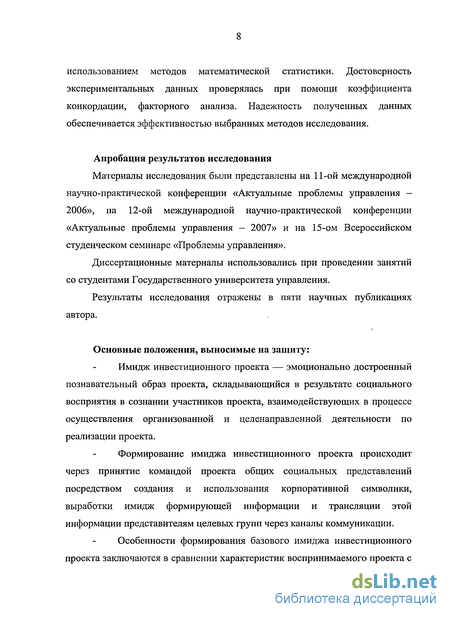 8

использованием методов математической статистики. Достоверность экспериментальных данных проверялась при помощи коэффициента конкордации, факторного анализа. Надежность полученных данных обеспечивается эффективностью выбранных методов исследования.

Апробация результатов исследования

Материалы исследования были представлены на 11-ой международной научно-практической конференции «Актуальные проблемы управления – 2006», на 12-ой международной научно-практической конференции «Актуальные проблемы управления – 2007» и на 15-ом Всероссийском студенческом семинаре «Проблемы управления».

Диссертационные материалы использовались при проведении занятий со студентами Государственного университета управления.

Результаты исследования отражены в пяти научных публикациях автора.

Основные положения, выносимые на защиту:

- Имидж инвестиционного проекта — эмоционально достроенный познавательный образ проекта, складывающийся в результате социального восприятия в сознании участников проекта, взаимодействующих в процессе осуществления организованной и целенаправленной деятельности по реализации проекта.

- Формирование имиджа инвестиционного проекта происходит через принятие командой проекта общих социальных представлений посредством создания и использования корпоративной символики, выработки имидж формирующей информации и трансляции этой информации представителям целевых групп через каналы коммуникации.

- Особенности формирования базового имиджа инвестиционного проекта заключаются в сравнении характеристик воспринимаемого проекта с

dsLib.net
библиотека диссертаций